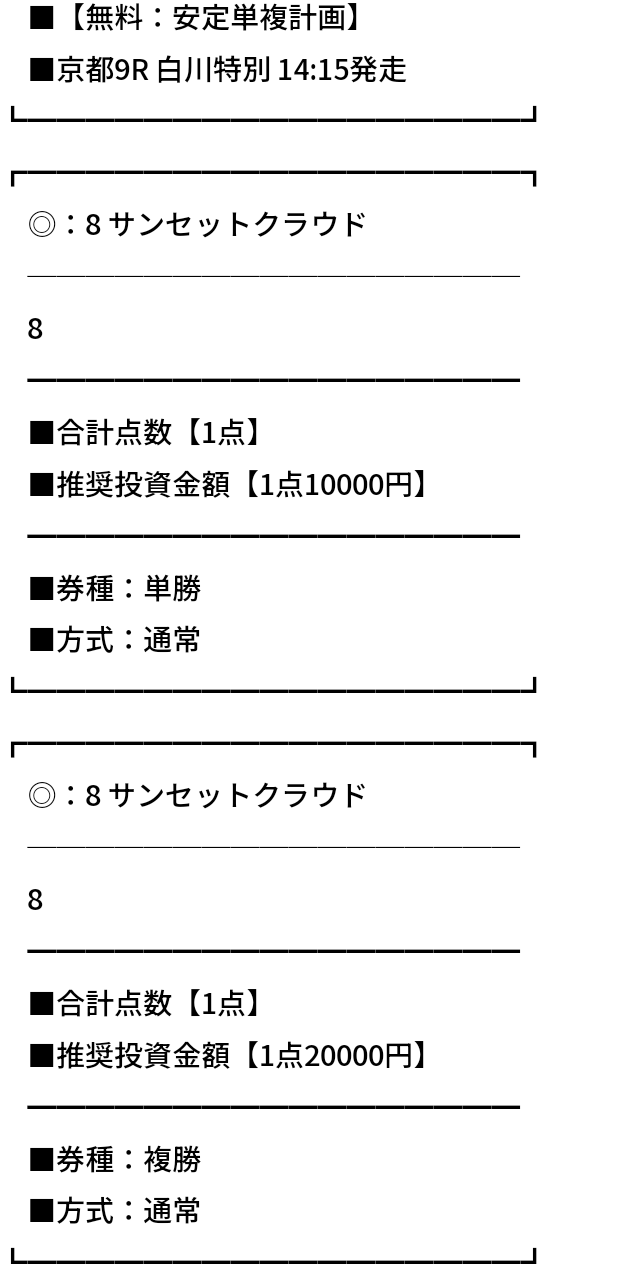 ■【無料：安定単複計画】
■京都9R 白川特別 14:15発走

◎：8 サンセットクラウド

8

■合計点数【1点】
■推奨投資金額【1点10000円】

■券種：単勝
■方式：通常

◎：8 サンセットクラウド

8

■合計点数【1点】
■推奨投資金額【1点20000円】

■券種：複勝
■方式：通常